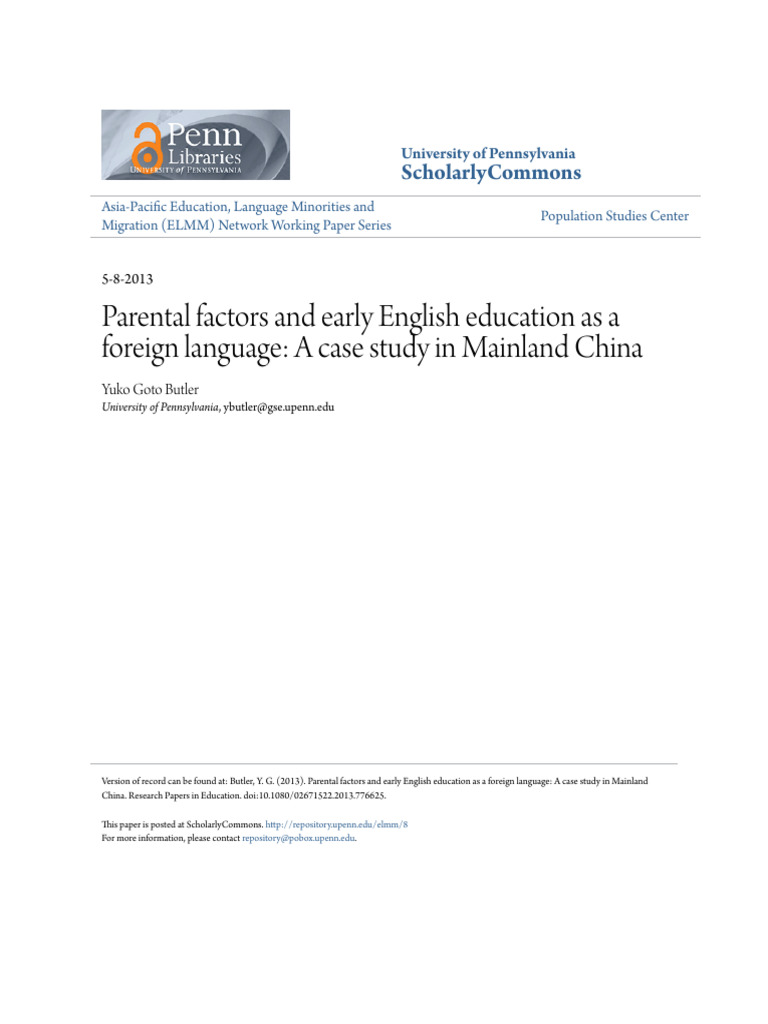 Penn
Libraries
UNIVERSITY of PENNSYLVANIA

University of Pennsylvania
ScholarlyCommons

Asia-Pacific Education, Language Minorities and Migration (ELMM) Network Working Paper Series

Population Studies Center

5-8-2013

Parental factors and early English education as a foreign language: A case study in Mainland China

Yuko Goto Butler
University of Pennsylvania, ybutler@gse.upenn.edu

Version of record can be found at: Butler, Y. G. (2013). Parental factors and early English education as a foreign language: A case study in Mainland China. Research Papers in Education. doi:10.1080/02671522.2013.776625.

This paper is posted at ScholarlyCommons. http://repository.upenn.edu/elmm/8
For more information, please contact repository@pobox.upenn.edu.